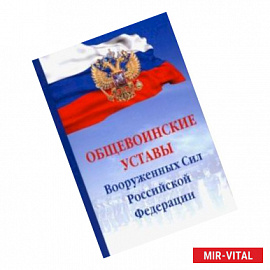 ОБЩЕВОИНСКИЕ УСТАВЫ
Вооруженных Сил Российской Федерации

MIR-VITAL